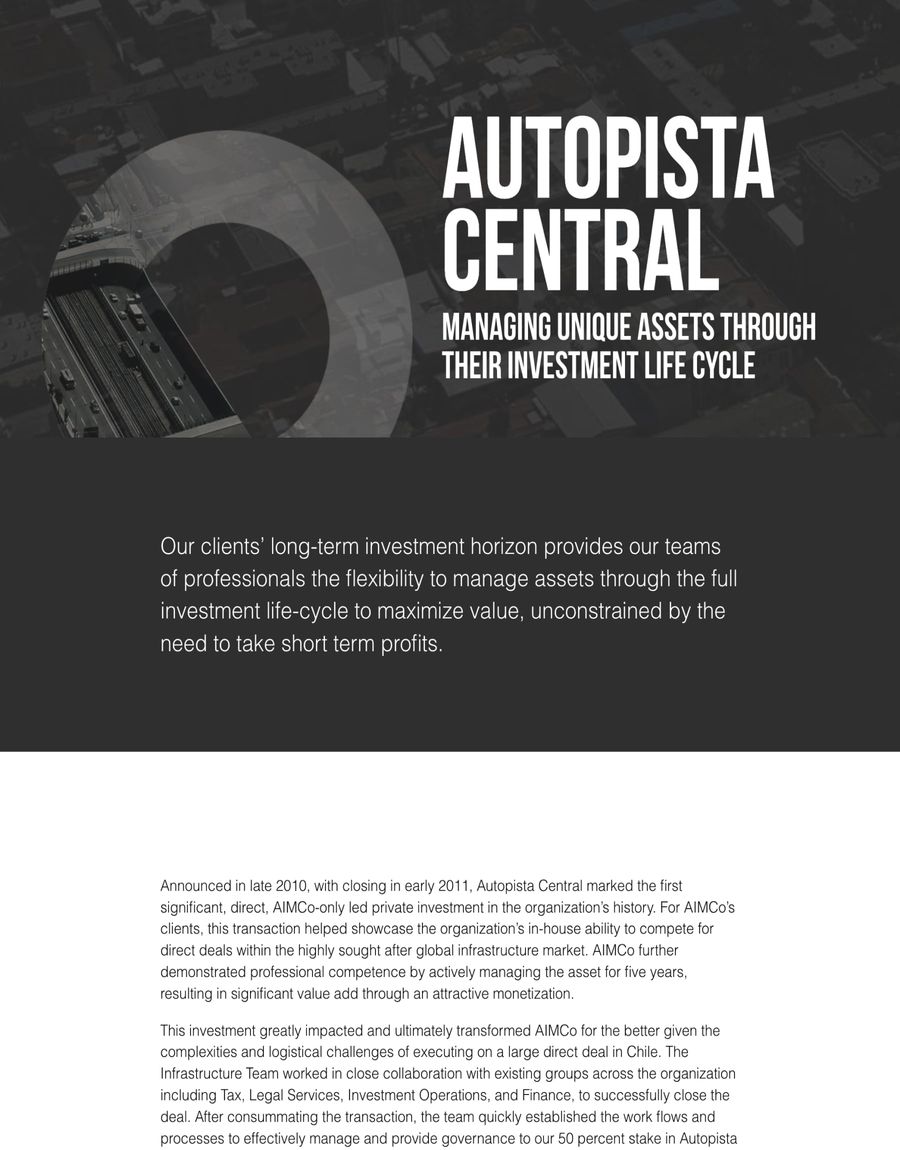 AUTOPISTA CENTRAL

MANAGING UNIQUE ASSETS THROUGH THEIR INVESTMENT LIFE CYCLE

Our clients' long-term investment horizon provides our teams of professionals the flexibility to manage assets through the full investment life-cycle to maximize value, unconstrained by the need to take short term profits.

Announced in late 2010, with closing in early 2011, Autopista Central marked the first significant, direct, AIMCo-only led private investment in the organization's history. For AIMCo's clients, this transaction helped showcase the organization's in-house ability to compete for direct deals within the highly sought after global infrastructure market. AIMCo further demonstrated professional competence by actively managing the asset for five years, resulting in significant value add through an attractive monetization.

This investment greatly impacted and ultimately transformed AIMCo for the better given the complexities and logistical challenges of executing on a large direct deal in Chile. The Infrastructure Team worked in close collaboration with existing groups across the organization including Tax, Legal Services, Investment Operations, and Finance, to successfully close the deal. After consummating the transaction, the team quickly established the work flows and processes to effectively manage and provide governance to our 50 percent stake in Autopista